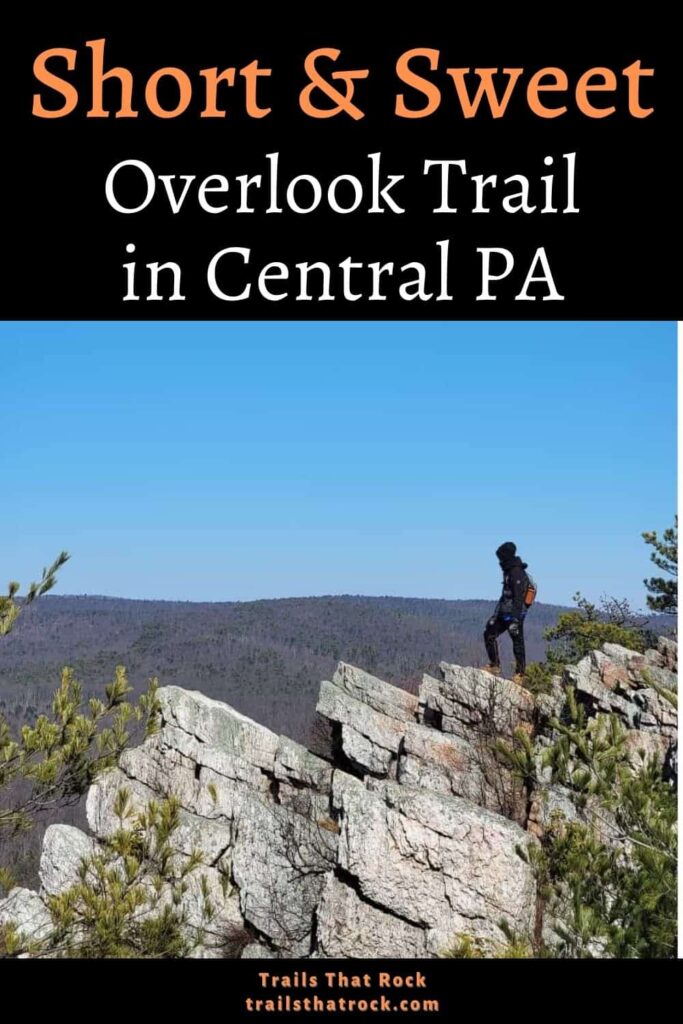 Short & Sweet
Overlook Trail
in Central PA

Trails That Rock
trailsthatrock.com